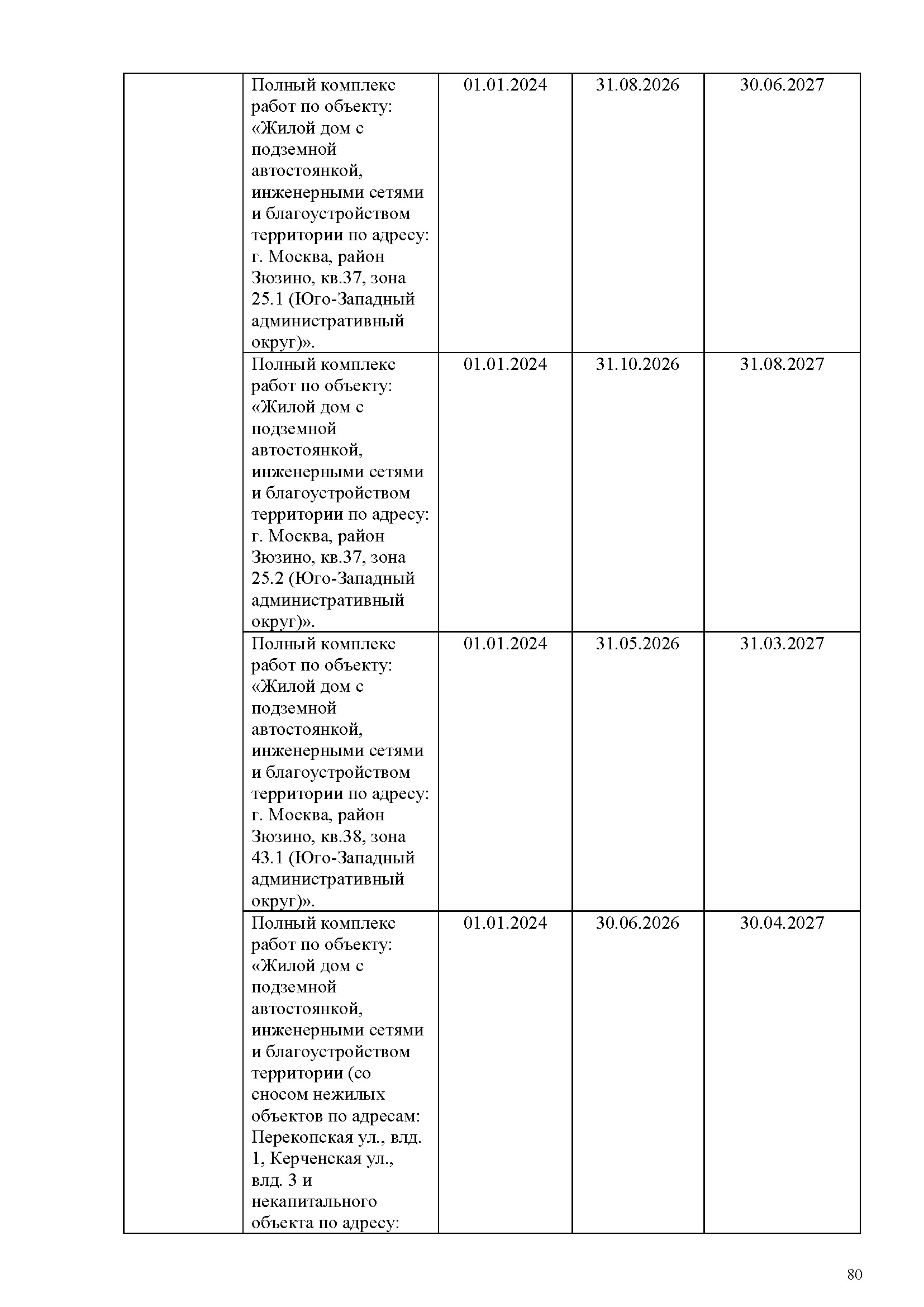 | | | | | |
|---|---|---|---|---|
| | Полный комплекс работ по объекту: «Жилой дом с подземной автостоянкой, инженерными сетями и благоустройством территории по адресу: г. Москва, район Зюзино, кв.37, зона 25.1 (Юго-Западный административный округ)». | 01.01.2024 | 31.08.2026 | 30.06.2027 |
| | Полный комплекс работ по объекту: «Жилой дом с подземной автостоянкой, инженерными сетями и благоустройством территории по адресу: г. Москва, район Зюзино, кв.37, зона 25.2 (Юго-Западный административный округ)». | 01.01.2024 | 31.10.2026 | 31.08.2027 |
| | Полный комплекс работ по объекту: «Жилой дом с подземной автостоянкой, инженерными сетями и благоустройством территории по адресу: г. Москва, район Зюзино, кв.38, зона 43.1 (Юго-Западный административный округ)». | 01.01.2024 | 31.05.2026 | 31.03.2027 |
| | Полный комплекс работ по объекту: «Жилой дом с подземной автостоянкой, инженерными сетями и благоустройством территории (со сносом нежилых объектов по адресам: Перекопская ул., влд. 1, Керченская ул., влд. 3 и некапитального объекта по адресу: | 01.01.2024 | 30.06.2026 | 30.04.2027 |

80